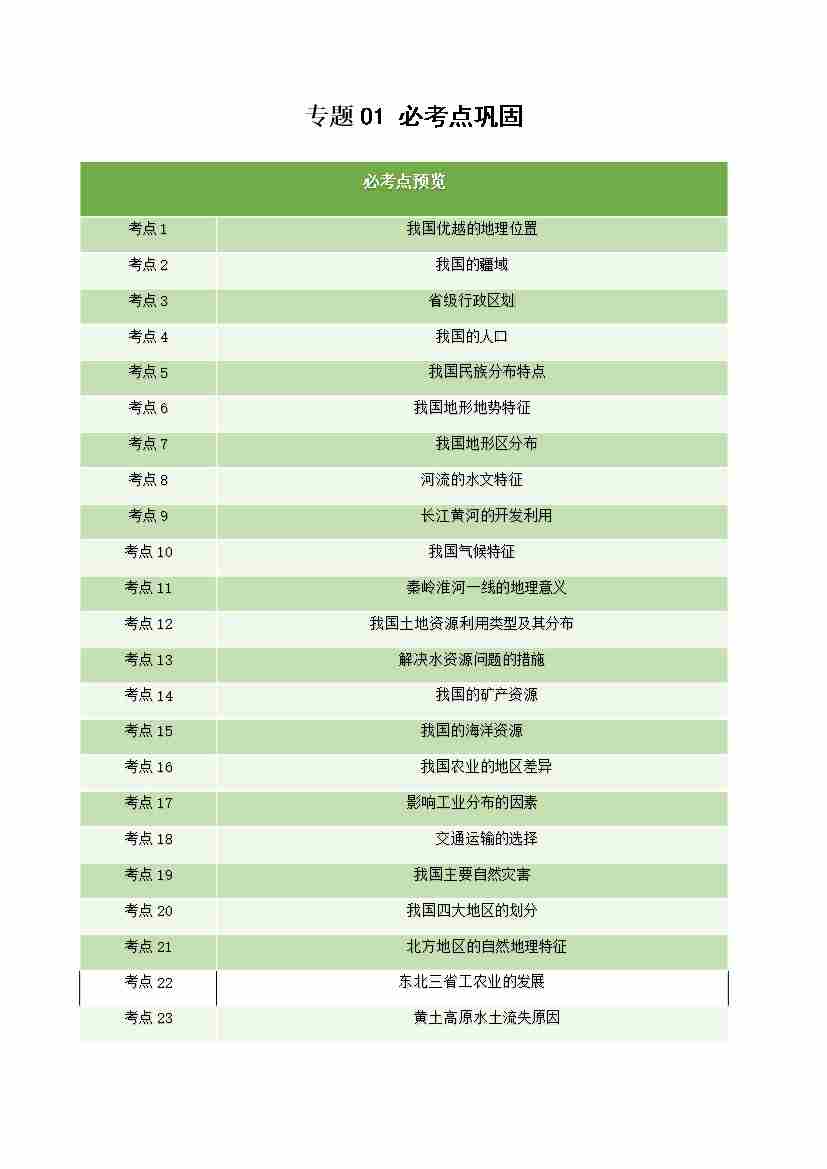 专题 01 必考点巩固

| 必考点预览 | |
|---|---|
| 考点 1 | 我国优越的地理位置 |
| 考点 2 | 我国的疆域 |
| 考点 3 | 省级行政区划 |
| 考点 4 | 我国的人口 |
| 考点 5 | 我国民族分布特点 |
| 考点 6 | 我国地形地势特征 |
| 考点 7 | 我国地形区分布 |
| 考点 8 | 河流的水文特征 |
| 考点 9 | 长江黄河的开发利用 |
| 考点 10 | 我国气候特征 |
| 考点 11 | 秦岭淮河一线的地理意义 |
| 考点 12 | 我国土地资源利用类型及其分布 |
| 考点 13 | 解决水资源问题的措施 |
| 考点 14 | 我国的矿产资源 |
| 考点 15 | 我国的海洋资源 |
| 考点 16 | 我国农业的地区差异 |
| 考点 17 | 影响工业分布的因素 |
| 考点 18 | 交通运输的选择 |
| 考点 19 | 我国主要自然灾害 |
| 考点 20 | 我国四大地区的划分 |
| 考点 21 | 北方地区的自然地理特征 |
| 考点 22 | 东北三省工农业的发展 |
| 考点 23 | 黄土高原水土流失原因 |